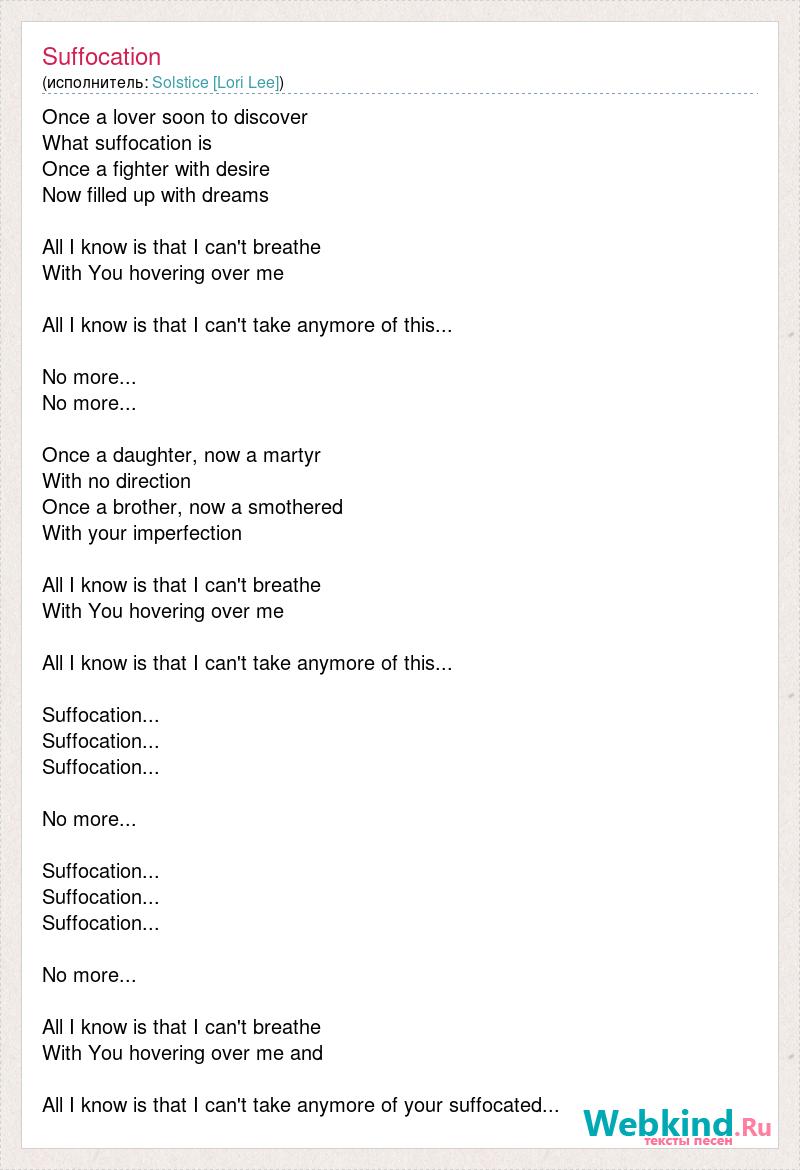 Suffocation
(исполнитель: Solstice [Lori Lee])

Once a lover soon to discover
What suffocation is
Once a fighter with desire
Now filled up with dreams

All I know is that I can't breathe
With You hovering over me

All I know is that I can't take anymore of this...

No more...
No more...

Once a daughter, now a martyr
With no direction
Once a brother, now a smothered
With your imperfection

All I know is that I can't breathe
With You hovering over me

All I know is that I can't take anymore of this...

Suffocation...
Suffocation...
Suffocation...

No more...

Suffocation...
Suffocation...
Suffocation...

No more...

All I know is that I can't breathe
With You hovering over me and

All I know is that I can't take anymore of your suffocated...

Webkind.Ru
тексты песен